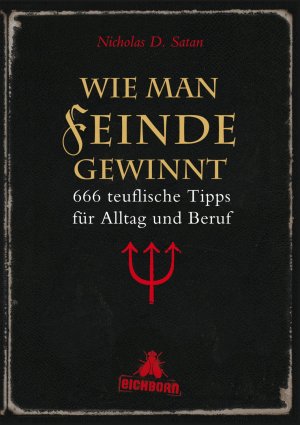 Nicholas D. Satan

WIE MAN FEINDE GEWINNT

666 teuflische Tipps für Alltag und Beruf

EICHBORN